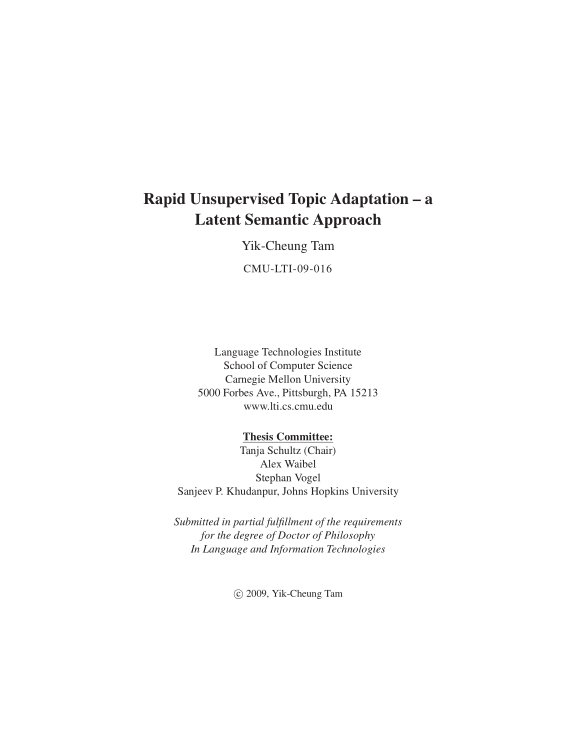 Rapid Unsupervised Topic Adaptation – a Latent Semantic Approach

Yik-Cheung Tam

CMU-LTI-09-016

Language Technologies Institute
School of Computer Science
Carnegie Mellon University
5000 Forbes Ave., Pittsburgh, PA 15213
www.lti.cs.cmu.edu

Thesis Committee:
Tanja Schultz (Chair)
Alex Waibel
Stephan Vogel
Sanjeev P. Khudanpur, Johns Hopkins University

Submitted in partial fulfillment of the requirements for the degree of Doctor of Philosophy In Language and Information Technologies

© 2009, Yik-Cheung Tam